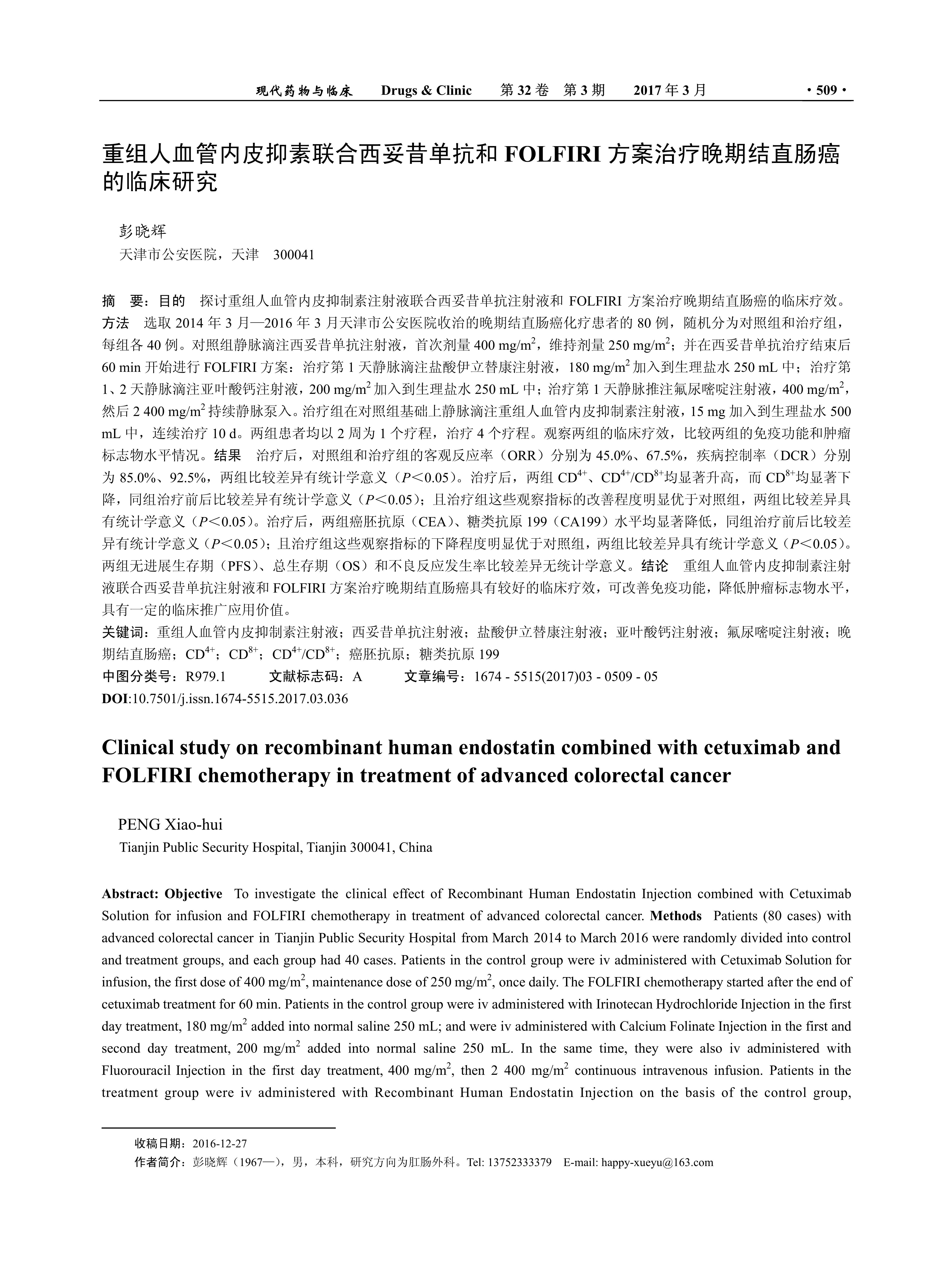 现代药物与临床　Drugs & Clinic　第 32 卷　第 3 期　2017 年 3 月　· 509 ·

重组人血管内皮抑素联合西妥昔单抗和 FOLFIRI 方案治疗晚期结直肠癌的临床研究

彭晓辉
天津市公安医院，天津　300041

摘　要：目的　探讨重组人血管内皮抑制素注射液联合西妥昔单抗注射液和 FOLFIRI 方案治疗晚期结直肠癌的临床疗效。方法　选取 2014 年 3 月—2016 年 3 月天津市公安医院收治的晚期结直肠癌化疗患者的 80 例，随机分为对照组和治疗组，每组各 40 例。对照组静脉滴注西妥昔单抗注射液，首次剂量 400 mg/m$^2$，维持剂量 250 mg/m$^2$；并在西妥昔单抗治疗结束后 60 min 开始进行 FOLFIRI 方案：治疗第 1 天静脉滴注盐酸伊立替康注射液，180 mg/m$^2$ 加入到生理盐水 250 mL 中；治疗第 1、2 天静脉滴注亚叶酸钙注射液，200 mg/m$^2$ 加入到生理盐水 250 mL 中；治疗第 1 天静脉推注氟尿嘧啶注射液，400 mg/m$^2$，然后 2 400 mg/m$^2$ 持续静脉泵入。治疗组在对照组基础上静脉滴注重组人血管内皮抑制素注射液，15 mg 加入到生理盐水 500 mL 中，连续治疗 10 d。两组患者均以 2 周为 1 个疗程，治疗 4 个疗程。观察两组的临床疗效，比较两组的免疫功能和肿瘤标志物水平情况。结果　治疗后，对照组和治疗组的客观反应率（ORR）分别为 45.0%、67.5%，疾病控制率（DCR）分别为 85.0%、92.5%，两组比较差异有统计学意义（$P$＜0.05）。治疗后，两组 CD$^{4+}$、CD$^{4+}$/CD$^{8+}$均显著升高，而 CD$^{8+}$均显著下降，同组治疗前后比较差异有统计学意义（$P$＜0.05）；且治疗组这些观察指标的改善程度明显优于对照组，两组比较差异具有统计学意义（$P$＜0.05）。治疗后，两组癌胚抗原（CEA）、糖类抗原 199（CA199）水平均显著降低，同组治疗前后比较差异有统计学意义（$P$＜0.05）；且治疗组这些观察指标的下降程度明显优于对照组，两组比较差异具有统计学意义（$P$＜0.05）。两组无进展生存期（PFS）、总生存期（OS）和不良反应发生率比较差异无统计学意义。结论　重组人血管内皮抑制素注射液联合西妥昔单抗注射液和 FOLFIRI 方案治疗晚期结直肠癌具有较好的临床疗效，可改善免疫功能，降低肿瘤标志物水平，具有一定的临床推广应用价值。
关键词：重组人血管内皮抑制素注射液；西妥昔单抗注射液；盐酸伊立替康注射液；亚叶酸钙注射液；氟尿嘧啶注射液；晚期结直肠癌；CD$^{4+}$；CD$^{8+}$；CD$^{4+}$/CD$^{8+}$；癌胚抗原；糖类抗原 199
中图分类号：R979.1　　文献标志码：A　　文章编号：1674 - 5515(2017)03 - 0509 - 05
DOI:10.7501/j.issn.1674-5515.2017.03.036

Clinical study on recombinant human endostatin combined with cetuximab and FOLFIRI chemotherapy in treatment of advanced colorectal cancer

PENG Xiao-hui
Tianjin Public Security Hospital, Tianjin 300041, China

Abstract: Objective　To investigate the clinical effect of Recombinant Human Endostatin Injection combined with Cetuximab Solution for infusion and FOLFIRI chemotherapy in treatment of advanced colorectal cancer. Methods　Patients (80 cases) with advanced colorectal cancer in Tianjin Public Security Hospital from March 2014 to March 2016 were randomly divided into control and treatment groups, and each group had 40 cases. Patients in the control group were iv administered with Cetuximab Solution for infusion, the first dose of 400 mg/m$^2$, maintenance dose of 250 mg/m$^2$, once daily. The FOLFIRI chemotherapy started after the end of cetuximab treatment for 60 min. Patients in the control group were iv administered with Irinotecan Hydrochloride Injection in the first day treatment, 180 mg/m$^2$ added into normal saline 250 mL; and were iv administered with Calcium Folinate Injection in the first and second day treatment, 200 mg/m$^2$ added into normal saline 250 mL. In the same time, they were also iv administered with Fluorouracil Injection in the first day treatment, 400 mg/m$^2$, then 2 400 mg/m$^2$ continuous intravenous infusion. Patients in the treatment group were iv administered with Recombinant Human Endostatin Injection on the basis of the control group,

收稿日期：2016-12-27
作者简介：彭晓辉（1967—），男，本科，研究方向为肛肠外科。Tel: 13752333379　E-mail: happy-xueyu@163.com